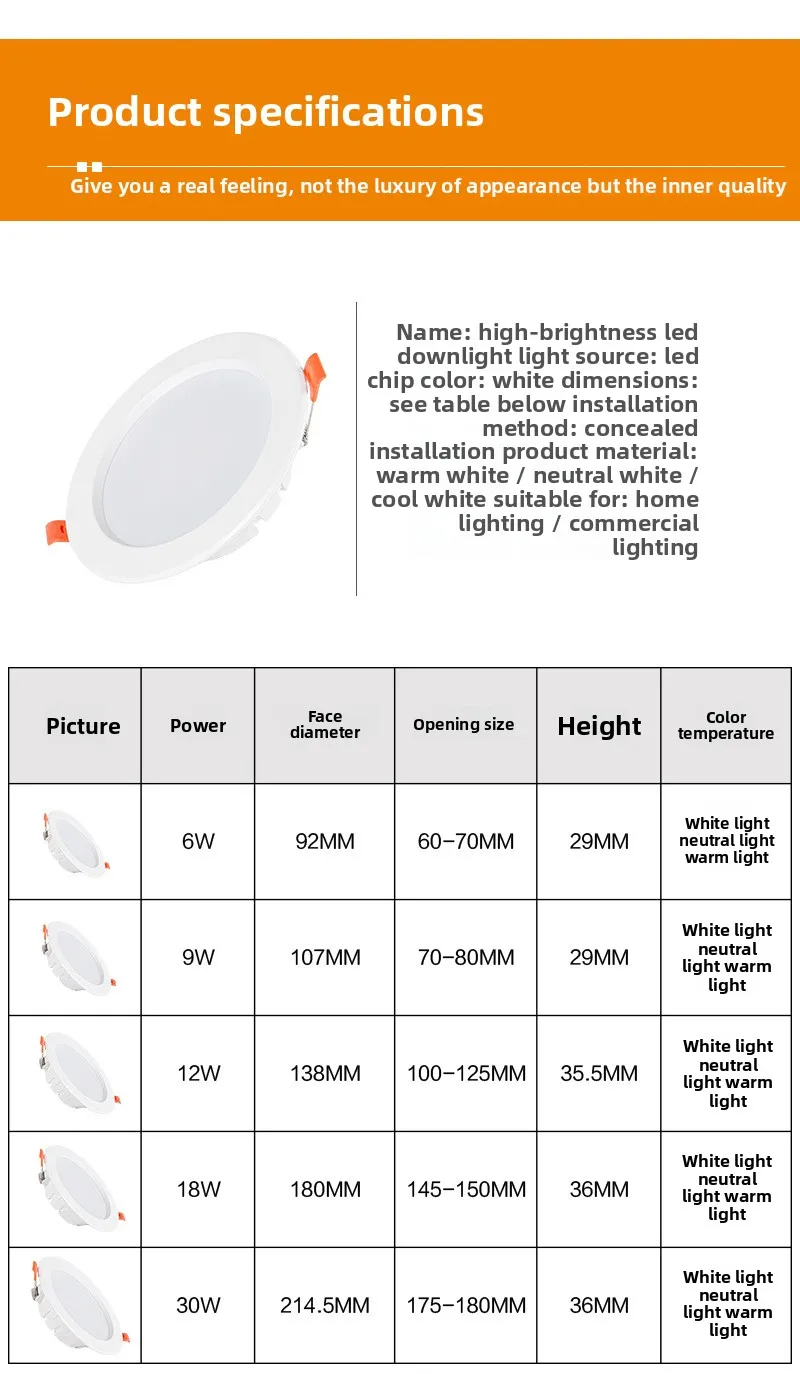 Product specifications

Give you a real feeling, not the luxury of appearance but the inner quality

Name: high-brightness led downlight light source: led chip color: white dimensions: see table below installation method: concealed installation product material: warm white / neutral white / cool white suitable for: home lighting / commercial lighting

| Picture | Power | Face diameter | Opening size | Height | Color temperature |
|---|---|---|---|---|---|
|  | 6W | 92MM | 60-70MM | 29MM | White light neutral light warm light |
|  | 9W | 107MM | 70-80MM | 29MM | White light neutral light warm light |
|  | 12W | 138MM | 100-125MM | 35.5MM | White light neutral light warm light |
|  | 18W | 180MM | 145-150MM | 36MM | White light neutral light warm light |
|  | 30W | 214.5MM | 175-180MM | 36MM | White light neutral light warm light |